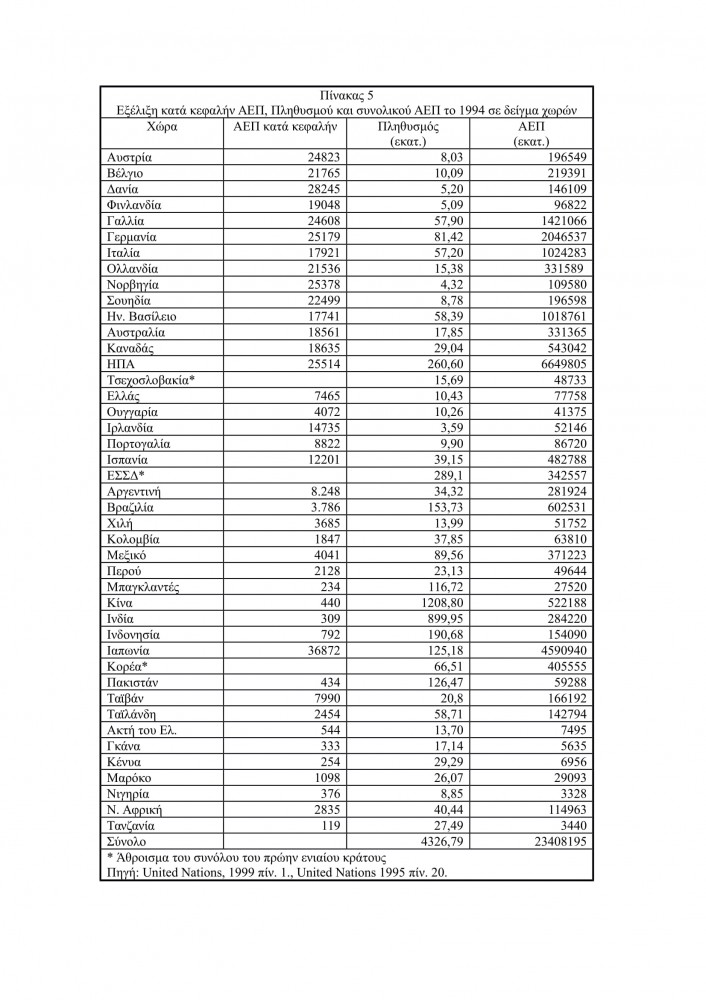 Πίνακας 5
Εξέλιξη κατά κεφαλήν ΑΕΠ, Πληθυσμού και συνολικού ΑΕΠ το 1994 σε δείγμα χωρών

| Χώρα | ΑΕΠ κατά κεφαλήν | Πληθυσμός (εκατ.) | ΑΕΠ (εκατ.) |
|---|---|---|---|
| Αυστρία | 24823 | 8,03 | 196549 |
| Βέλγιο | 21765 | 10,09 | 219391 |
| Δανία | 28245 | 5,20 | 146109 |
| Φινλανδία | 19048 | 5,09 | 96822 |
| Γαλλία | 24608 | 57,90 | 1421066 |
| Γερμανία | 25179 | 81,42 | 2046537 |
| Ιταλία | 17921 | 57,20 | 1024283 |
| Ολλανδία | 21536 | 15,38 | 331589 |
| Νορβηγία | 25378 | 4,32 | 109580 |
| Σουηδία | 22499 | 8,78 | 196598 |
| Ην. Βασίλειο | 17741 | 58,39 | 1018761 |
| Αυστραλία | 18561 | 17,85 | 331365 |
| Καναδάς | 18635 | 29,04 | 543042 |
| ΗΠΑ | 25514 | 260,60 | 6649805 |
| Τσεχοσλοβακία* | | 15,69 | 48733 |
| Ελλάς | 7465 | 10,43 | 77758 |
| Ουγγαρία | 4072 | 10,26 | 41375 |
| Ιρλανδία | 14735 | 3,59 | 52146 |
| Πορτογαλία | 8822 | 9,90 | 86720 |
| Ισπανία | 12201 | 39,15 | 482788 |
| ΕΣΣΔ* | | 289,1 | 342557 |
| Αργεντινή | 8.248 | 34,32 | 281924 |
| Βραζιλία | 3.786 | 153,73 | 602531 |
| Χιλή | 3685 | 13,99 | 51752 |
| Κολομβία | 1847 | 37,85 | 63810 |
| Μεξικό | 4041 | 89,56 | 371223 |
| Περού | 2128 | 23,13 | 49644 |
| Μπαγκλαντές | 234 | 116,72 | 27520 |
| Κίνα | 440 | 1208,80 | 522188 |
| Ινδία | 309 | 899,95 | 284220 |
| Ινδονησία | 792 | 190,68 | 154090 |
| Ιαπωνία | 36872 | 125,18 | 4590940 |
| Κορέα* | | 66,51 | 405555 |
| Πακιστάν | 434 | 126,47 | 59288 |
| Ταϊβάν | 7990 | 20,8 | 166192 |
| Ταϊλάνδη | 2454 | 58,71 | 142794 |
| Ακτή του Ελ. | 544 | 13,70 | 7495 |
| Γκάνα | 333 | 17,14 | 5635 |
| Κένυα | 254 | 29,29 | 6956 |
| Μαρόκο | 1098 | 26,07 | 29093 |
| Νιγηρία | 376 | 8,85 | 3328 |
| Ν. Αφρική | 2835 | 40,44 | 114963 |
| Τανζανία | 119 | 27,49 | 3440 |
| Σύνολο | | 4326,79 | 23408195 |

* Άθροισμα του συνόλου του πρώην ενιαίου κράτους
Πηγή: United Nations, 1999 πίν. 1., United Nations 1995 πίν. 20.